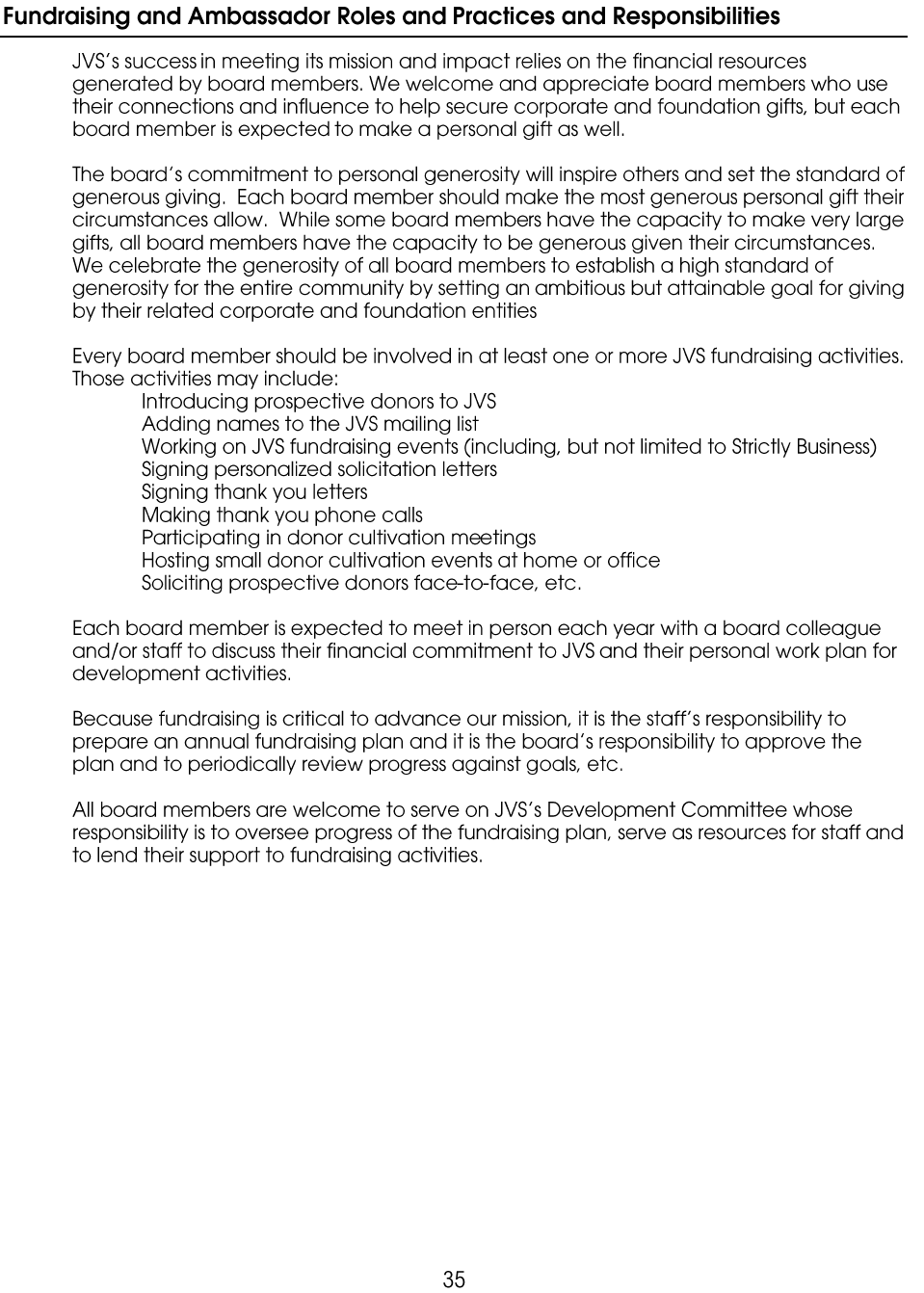 Fundraising and Ambassador Roles and Practices and Responsibilities

JVS's success in meeting its mission and impact relies on the financial resources generated by board members. We welcome and appreciate board members who use their connections and influence to help secure corporate and foundation gifts, but each board member is expected to make a personal gift as well.

The board's commitment to personal generosity will inspire others and set the standard of generous giving. Each board member should make the most generous personal gift their circumstances allow. While some board members have the capacity to make very large gifts, all board members have the capacity to be generous given their circumstances. We celebrate the generosity of all board members to establish a high standard of generosity for the entire community by setting an ambitious but attainable goal for giving by their related corporate and foundation entities

Every board member should be involved in at least one or more JVS fundraising activities. Those activities may include:
Introducing prospective donors to JVS
Adding names to the JVS mailing list
Working on JVS fundraising events (including, but not limited to Strictly Business)
Signing personalized solicitation letters
Signing thank you letters
Making thank you phone calls
Participating in donor cultivation meetings
Hosting small donor cultivation events at home or office
Soliciting prospective donors face-to-face, etc.

Each board member is expected to meet in person each year with a board colleague and/or staff to discuss their financial commitment to JVS and their personal work plan for development activities.

Because fundraising is critical to advance our mission, it is the staff's responsibility to prepare an annual fundraising plan and it is the board's responsibility to approve the plan and to periodically review progress against goals, etc.

All board members are welcome to serve on JVS's Development Committee whose responsibility is to oversee progress of the fundraising plan, serve as resources for staff and to lend their support to fundraising activities.

35